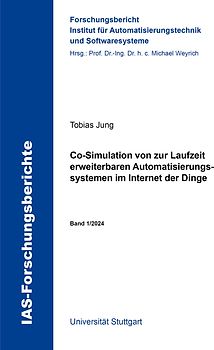 IAS-Forschungsberichte

Forschungsbericht
Institut für Automatisierungstechnik und Softwaresysteme
Hrsg.: Prof. Dr.-Ing. Dr. h. c. Michael Weyrich

Tobias Jung

Co-Simulation von zur Laufzeit erweiterbaren Automatisierungssystemen im Internet der Dinge

Band 1/2024

Universität Stuttgart